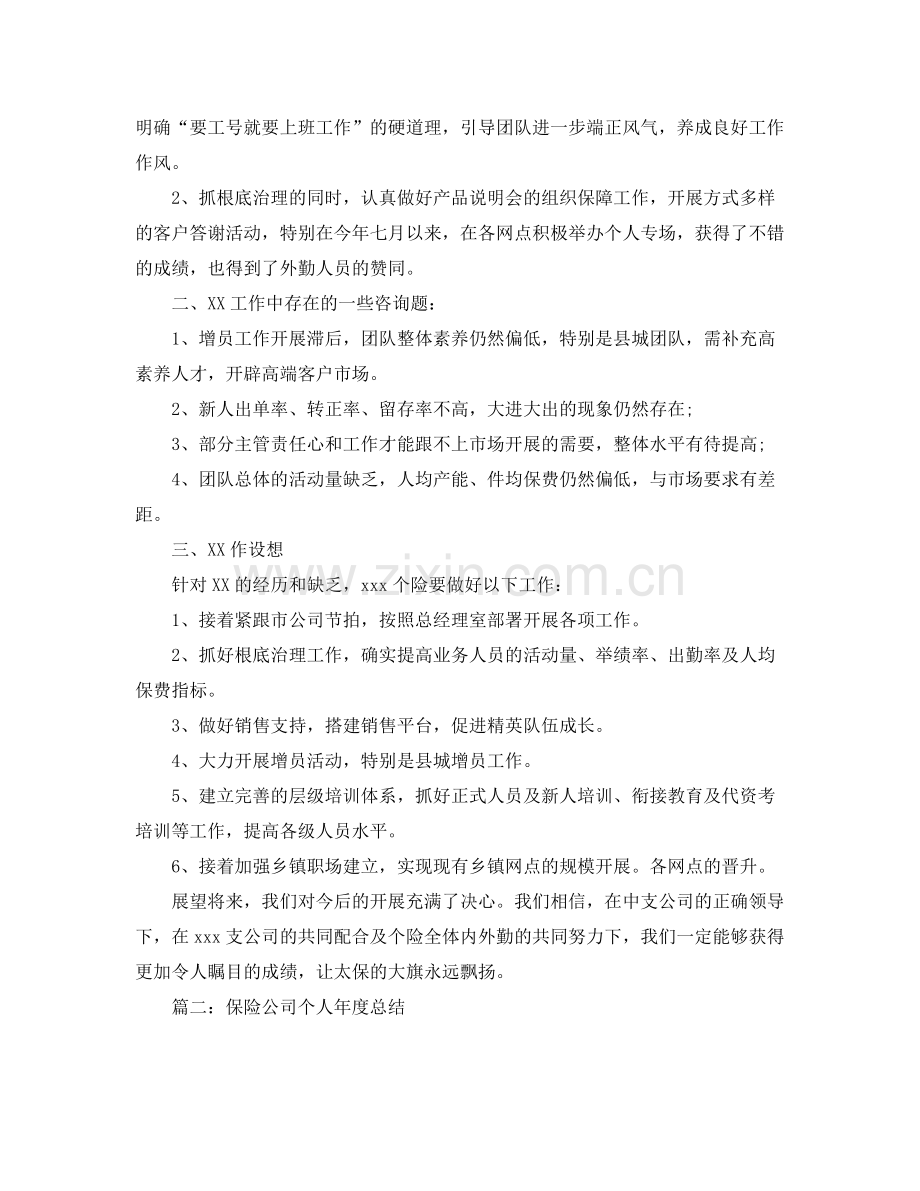 明确“要工号就要上班工作”的硬道理，引导团队进一步端正风气，养成良好工作作风。

2、抓根底治理的同时，认真做好产品说明会的组织保障工作，开展方式多样的客户答谢活动，特别在今年七月以来，在各网点积极举办个人专场，获得了不错的成绩，也得到了外勤人员的赞同。

二、XX工作中存在的一些咨询题：

1、增员工作开展滞后，团队整体素养仍然偏低，特别是县城团队，需补充高素养人才，开辟高端客户市场。

2、新人出单率、转正率、留存率不高，大进大出的现象仍然存在;

3、部分主管责任心和工作才能跟不上市场开展的需要，整体水平有待提高;

4、团队总体的活动量缺乏，人均产能、件均保费仍然偏低，与市场要求有差距。

三、XX作设想

针对XX的经历和缺乏，xxx个险要做好以下工作：

1、接着紧跟市公司节拍，按照总经理室部署开展各项工作。

2、抓好根底治理工作，确实提高业务人员的活动量、举绩率、出勤率及人均保费指标。

3、做好销售支持，搭建销售平台，促进精英队伍成长。

4、大力开展增员活动，特别是县城增员工作。

5、建立完善的层级培训体系，抓好正式人员及新人培训、衔接教育及代资考培训等工作，提高各级人员水平。

6、接着加强乡镇职场建立，实现现有乡镇网点的规模开展。各网点的晋升。

展望将来，我们对今后的开展充满了决心。我们相信，在中支公司的正确领导下，在xxx支公司的共同配合及个险全体内外勤的共同努力下，我们一定能够获得更加令人瞩目的成绩，让太保的大旗永远飘扬。

篇二：保险公司个人年度总结

www.zixin.com.cn